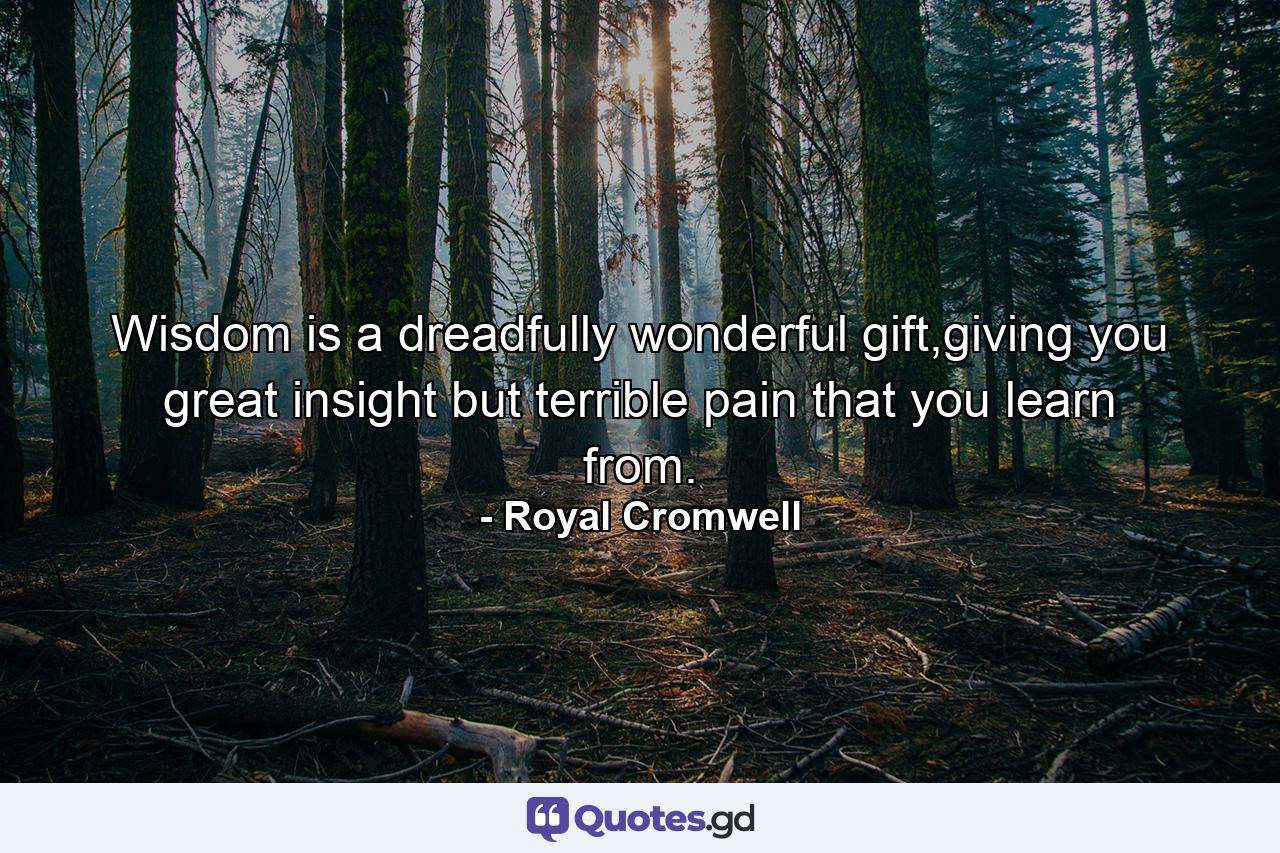 Wisdom is a dreadfully wonderful gift,giving you great insight but terrible pain that you learn from.

- Royal Cromwell

Quotes.gd